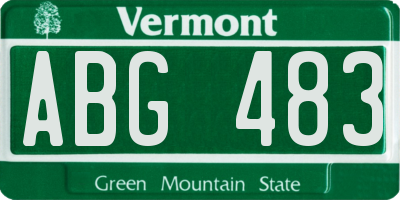 Vermont

ABG 483

Green Mountain State